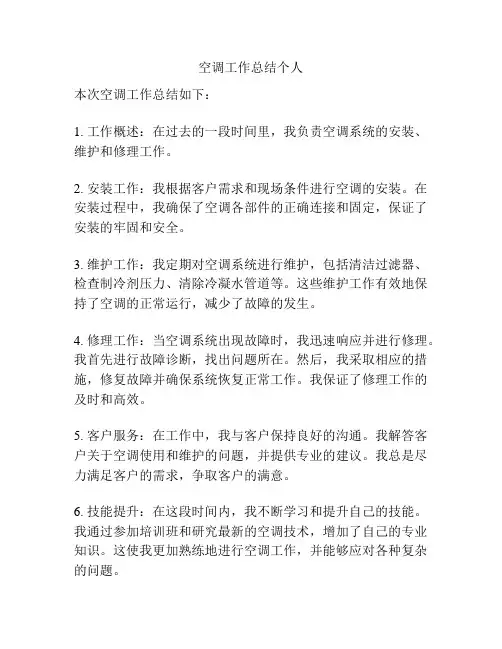 空调工作总结个人

本次空调工作总结如下：

1. 工作概述：在过去的一段时间里，我负责空调系统的安装、维护和修理工作。

2. 安装工作：我根据客户需求和现场条件进行空调的安装。在安装过程中，我确保了空调各部件的正确连接和固定，保证了安装的牢固和安全。

3. 维护工作：我定期对空调系统进行维护，包括清洁过滤器、检查制冷剂压力、清除冷凝水管道等。这些维护工作有效地保持了空调的正常运行，减少了故障的发生。

4. 修理工作：当空调系统出现故障时，我迅速响应并进行修理。我首先进行故障诊断，找出问题所在。然后，我采取相应的措施，修复故障并确保系统恢复正常工作。我保证了修理工作的及时和高效。

5. 客户服务：在工作中，我与客户保持良好的沟通。我解答客户关于空调使用和维护的问题，并提供专业的建议。我总是尽力满足客户的需求，争取客户的满意。

6. 技能提升：在这段时间内，我不断学习和提升自己的技能。我通过参加培训班和研究最新的空调技术，增加了自己的专业知识。这使我更加熟练地进行空调工作，并能够应对各种复杂的问题。